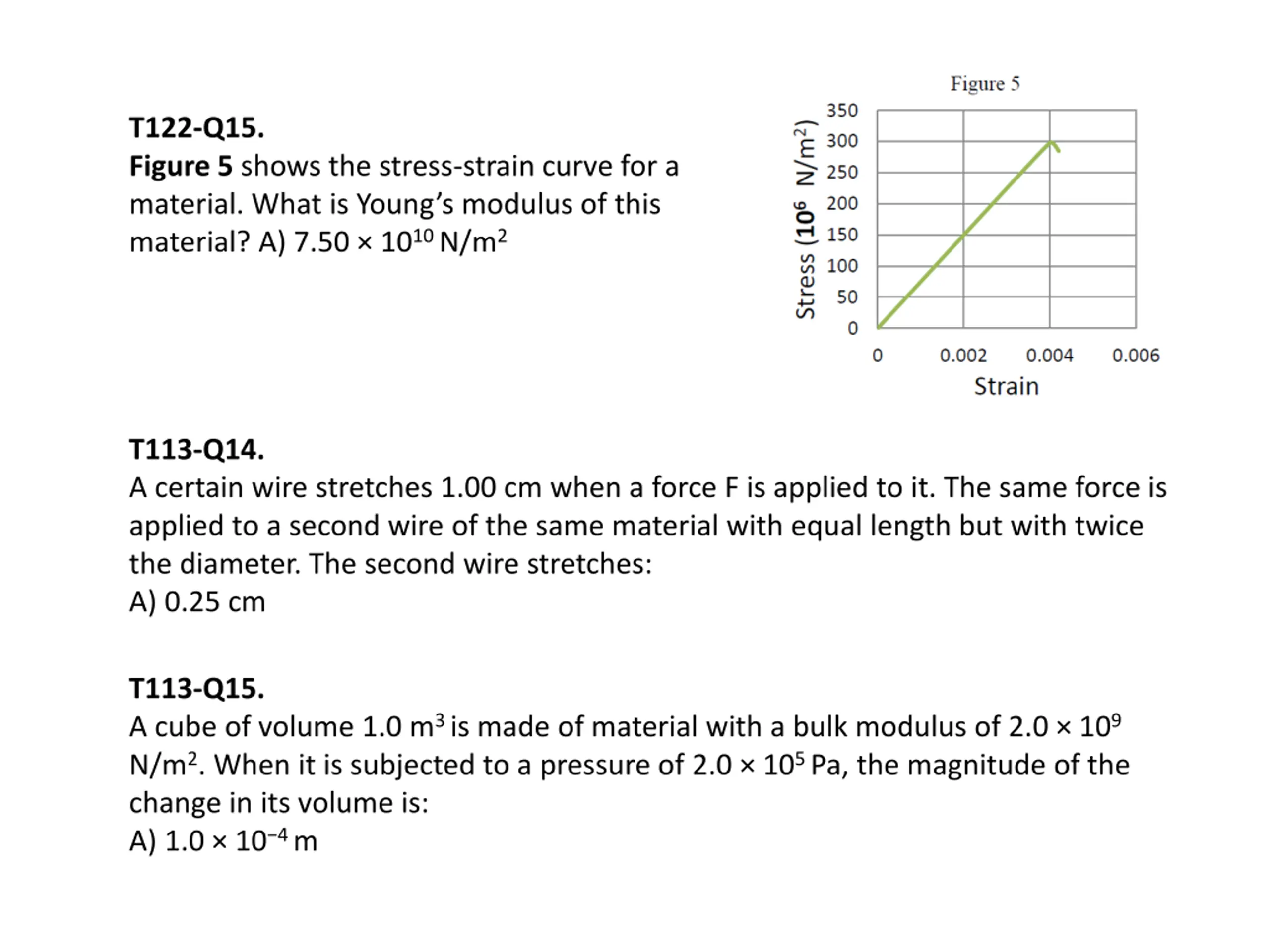 T122-Q15.
Figure 5 shows the stress-strain curve for a material. What is Young's modulus of this material? A) $7.50 \times 10^{10}$ N/m$^2$

Figure 5

Stress ($10^6$ N/m$^2$)

350
300
250
200
150
100
50
0

0
0.002
0.004
0.006

Strain

T113-Q14.
A certain wire stretches 1.00 cm when a force F is applied to it. The same force is applied to a second wire of the same material with equal length but with twice the diameter. The second wire stretches:
A) 0.25 cm

T113-Q15.
A cube of volume 1.0 m$^3$ is made of material with a bulk modulus of $2.0 \times 10^9$ N/m$^2$. When it is subjected to a pressure of $2.0 \times 10^5$ Pa, the magnitude of the change in its volume is:
A) $1.0 \times 10^{-4}$ m